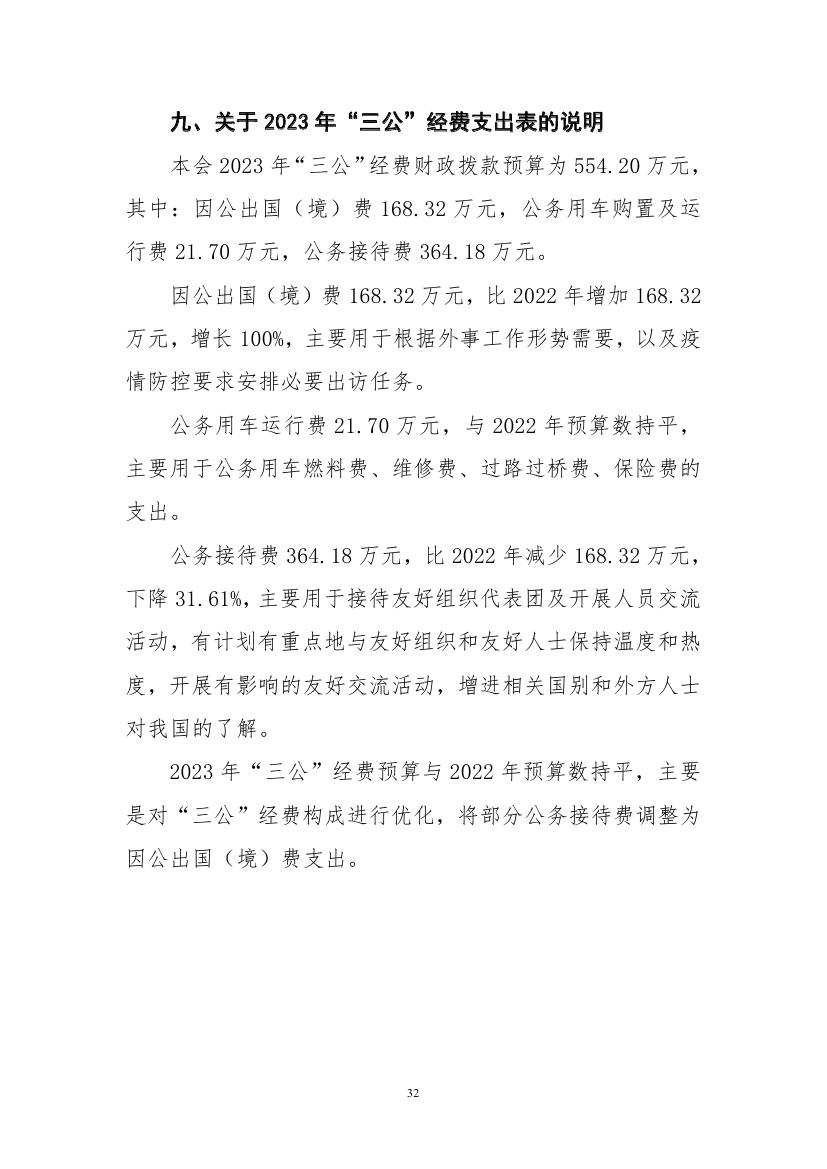 九、关于 2023 年“三公”经费支出表的说明

本会 2023 年“三公”经费财政拨款预算为 554.20 万元，其中：因公出国（境）费 168.32 万元，公务用车购置及运行费 21.70 万元，公务接待费 364.18 万元。

因公出国（境）费 168.32 万元，比 2022 年增加 168.32 万元，增长 100%，主要用于根据外事工作形势需要，以及疫情防控要求安排必要出访任务。

公务用车运行费 21.70 万元，与 2022 年预算数持平，主要用于公务用车燃料费、维修费、过路过桥费、保险费的支出。

公务接待费 364.18 万元，比 2022 年减少 168.32 万元，下降 31.61%，主要用于接待友好组织代表团及开展人员交流活动，有计划有重点地与友好组织和友好人士保持温度和热度，开展有影响的友好交流活动，增进相关国别和外方人士对我国的了解。

2023 年“三公”经费预算与 2022 年预算数持平，主要是对“三公”经费构成进行优化，将部分公务接待费调整为因公出国（境）费支出。

32